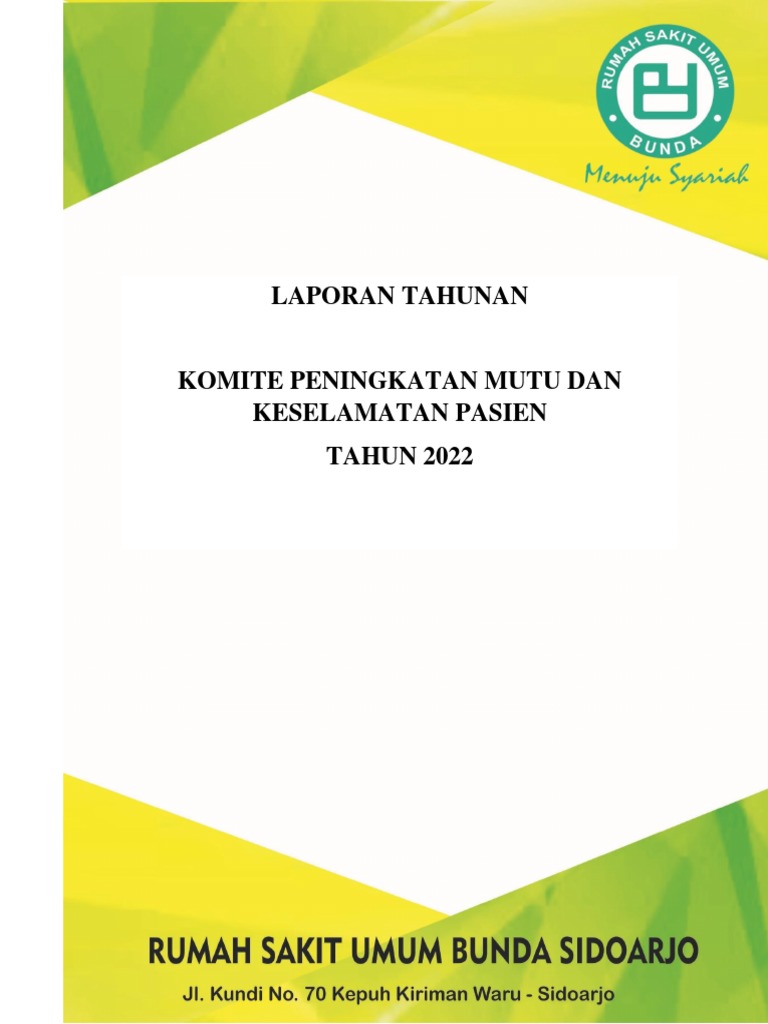 RUMAH SAKIT UMUM
BUNDA
Menuju Syariah

LAPORAN TAHUNAN

KOMITE PENINGKATAN MUTU DAN KESELAMATAN PASIEN

TAHUN 2022

RUMAH SAKIT UMUM BUNDA SIDOARJO
Jl. Kundi No. 70 Kepuh Kiriman Waru - Sidoarjo